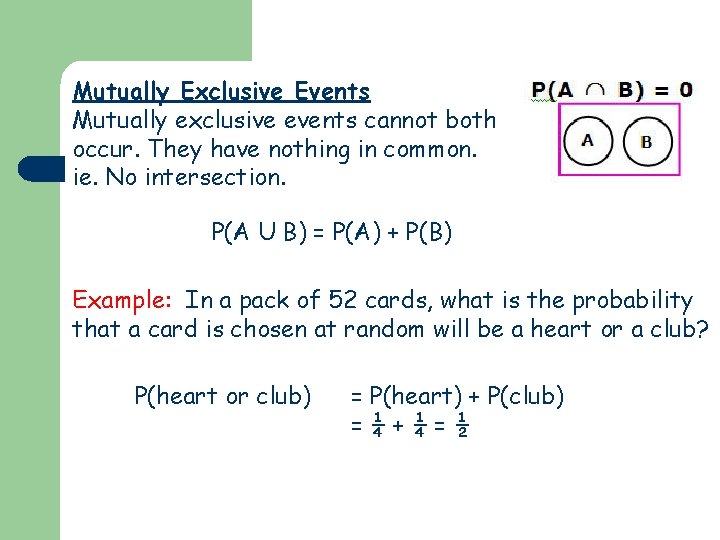 Mutually Exclusive Events

Mutually exclusive events cannot both occur. They have nothing in common. ie. No intersection.

$P(A \cap B) = 0$

A B

$P(A \cup B) = P(A) + P(B)$

Example: In a pack of 52 cards, what is the probability that a card is chosen at random will be a heart or a club?

P(heart or club) = P(heart) + P(club)
$= \frac{1}{4} + \frac{1}{4} = \frac{1}{2}$